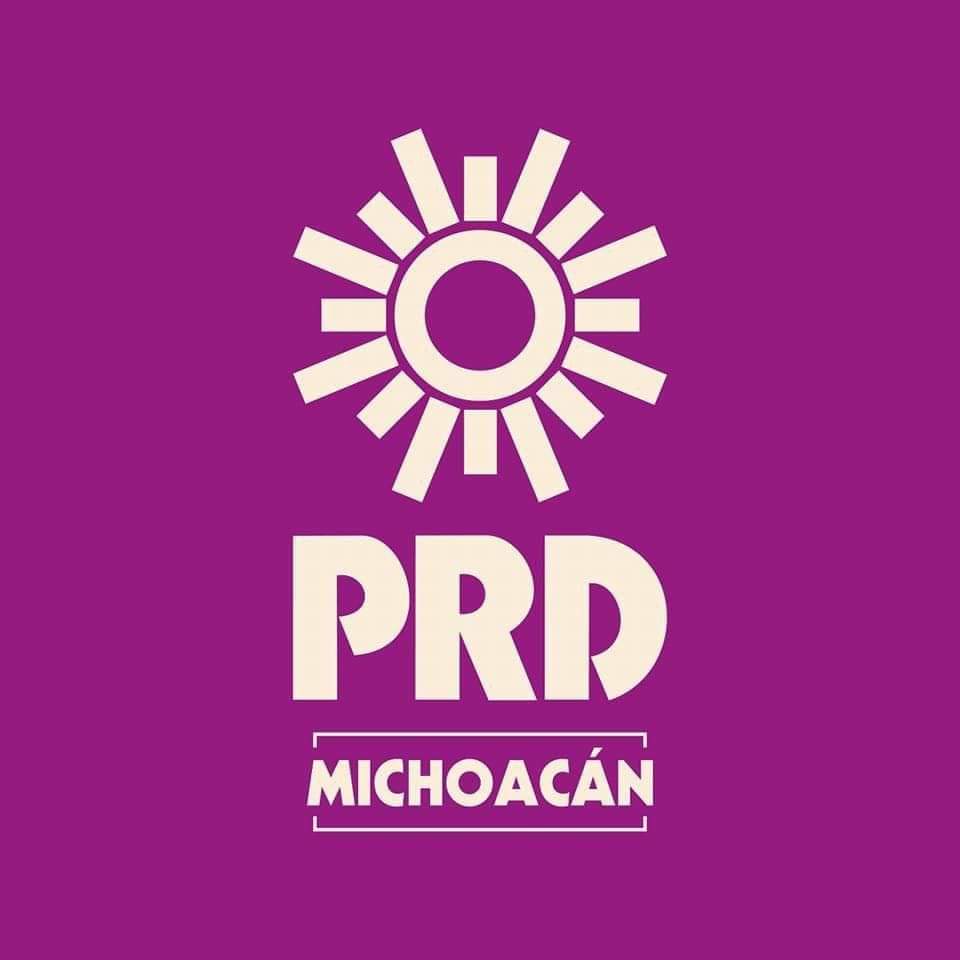 PRD

MICHOACÁN